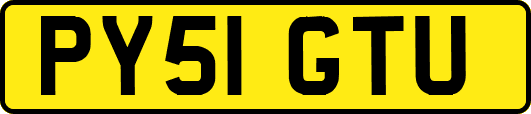 PY51 GTU